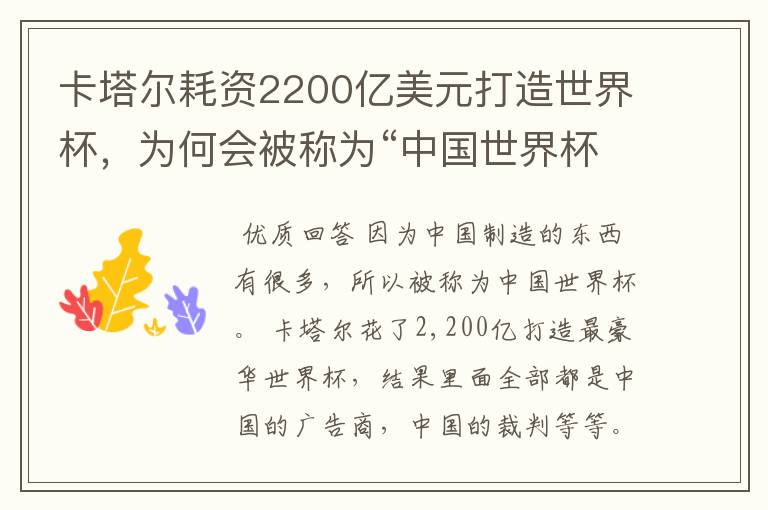 卡塔尔耗资2200亿美元打造世界杯，为何会被称为“中国世界杯

优质回答 因为中国制造的东西有很多，所以被称为中国世界杯。 卡塔尔花了2,200亿打造最豪华世界杯，结果里面全部都是中国的广告商，中国的裁判等等。